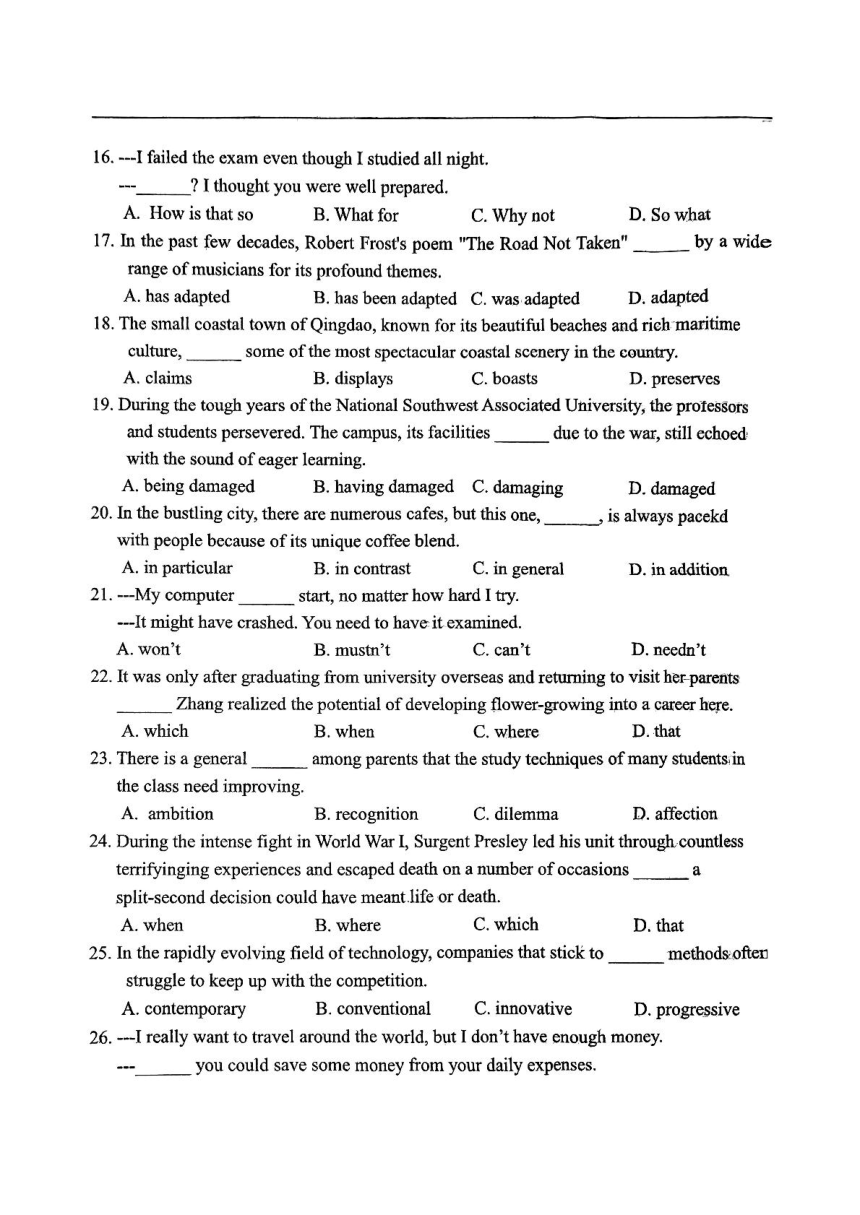 16. ---I failed the exam even though I studied all night.

---______? I thought you were well prepared.

A. How is that so B. What for C. Why not D. So what

17. In the past few decades, Robert Frost's poem "The Road Not Taken" ______ by a wide range of musicians for its profound themes.

A. has adapted B. has been adapted C. was adapted D. adapted

18. The small coastal town of Qingdao, known for its beautiful beaches and rich maritime culture, ______ some of the most spectacular coastal scenery in the country.

A. claims B. displays C. boasts D. preserves

19. During the tough years of the National Southwest Associated University, the professors and students persevered. The campus, its facilities ______ due to the war, still echoed with the sound of eager learning.

A. being damaged B. having damaged C. damaging D. damaged

20. In the bustling city, there are numerous cafes, but this one, ______, is always pacekd with people because of its unique coffee blend.

A. in particular B. in contrast C. in general D. in addition

21. ---My computer ______ start, no matter how hard I try.

---It might have crashed. You need to have it examined.

A. won't B. mustn't C. can't D. needn't

22. It was only after graduating from university overseas and returning to visit her parents ______ Zhang realized the potential of developing flower-growing into a career here.

A. which B. when C. where D. that

23. There is a general ______ among parents that the study techniques of many students in the class need improving.

A. ambition B. recognition C. dilemma D. affection

24. During the intense fight in World War I, Surgent Presley led his unit through countless terrifyinging experiences and escaped death on a number of occasions ______ a split-second decision could have meant life or death.

A. when B. where C. which D. that

25. In the rapidly evolving field of technology, companies that stick to ______ methods often struggle to keep up with the competition.

A. contemporary B. conventional C. innovative D. progressive

26. ---I really want to travel around the world, but I don't have enough money.

---______ you could save some money from your daily expenses.